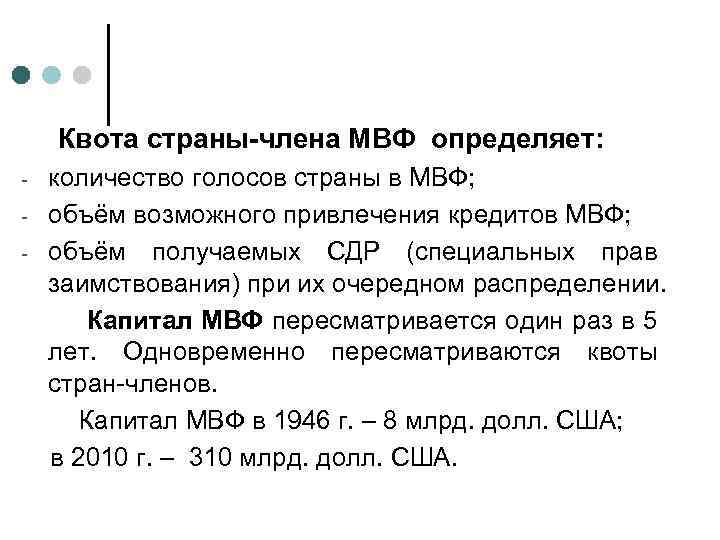 Квота страны-члена МВФ определяет:
- количество голосов страны в МВФ;
- объём возможного привлечения кредитов МВФ;
- объём получаемых СДР (специальных прав заимствования) при их очередном распределении.

Капитал МВФ пересматривается один раз в 5 лет. Одновременно пересматриваются квоты стран-членов.

Капитал МВФ в 1946 г. – 8 млрд. долл. США;
в 2010 г. – 310 млрд. долл. США.